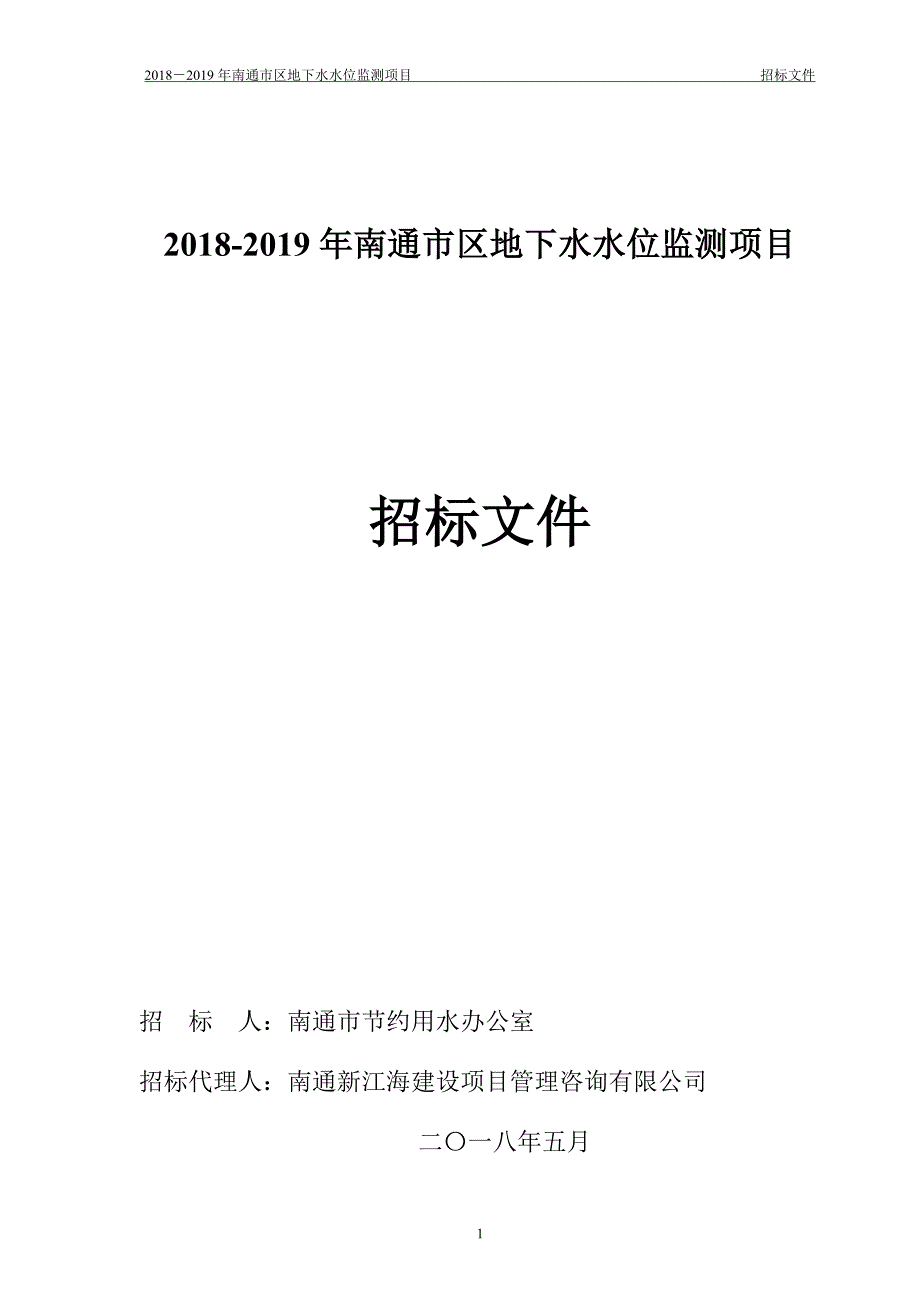 2018－2019 年南通市区地下水水位监测项目 招标文件

2018-2019 年南通市区地下水水位监测项目

招标文件

招　标　人：南通市节约用水办公室

招标代理人：南通新江海建设项目管理咨询有限公司

二〇一八年五月

1